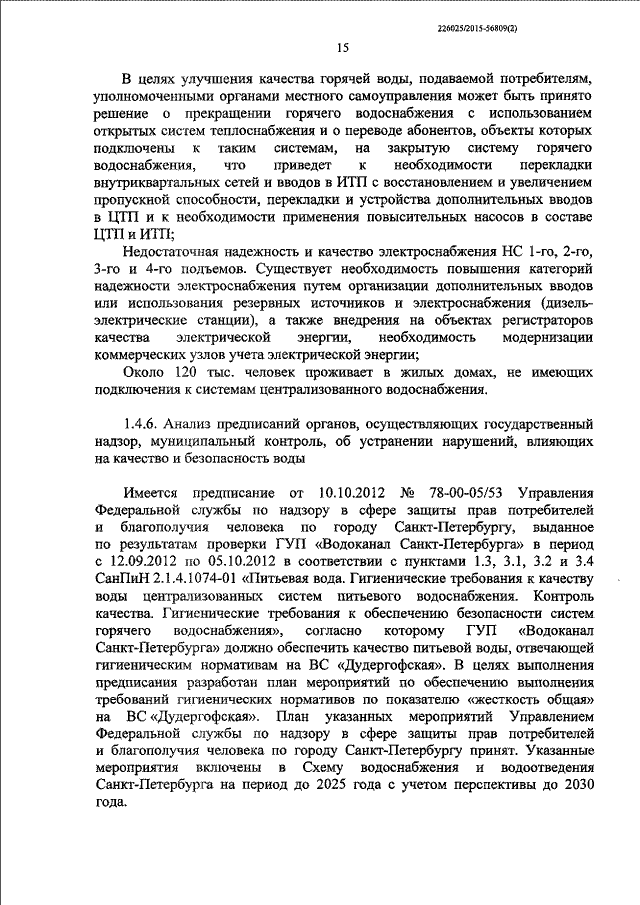 226025/2015-56809(2)

15

В целях улучшения качества горячей воды, подаваемой потребителям, уполномоченными органами местного самоуправления может быть принято решение о прекращении горячего водоснабжения с использованием открытых систем теплоснабжения и о переводе абонентов, объекты которых подключены к таким системам, на закрытую систему горячего водоснабжения, что приведет к необходимости перекладки внутриквартальных сетей и вводов в ИТП с восстановлением и увеличением пропускной способности, перекладки и устройства дополнительных вводов в ЦТП и к необходимости применения повысительных насосов в составе ЦТП и ИТП;

Недостаточная надежность и качество электроснабжения НС 1-го, 2-го, 3-го и 4-го подъемов. Существует необходимость повышения категорий надежности электроснабжения путем организации дополнительных вводов или использования резервных источников и электроснабжения (дизель-электрические станции), а также внедрения на объектах регистраторов качества электрической энергии, необходимость модернизации коммерческих узлов учета электрической энергии;

Около 120 тыс. человек проживает в жилых домах, не имеющих подключения к системам централизованного водоснабжения.

1.4.6. Анализ предписаний органов, осуществляющих государственный надзор, муниципальный контроль, об устранении нарушений, влияющих на качество и безопасность воды

Имеется предписание от 10.10.2012 № 78-00-05/53 Управления Федеральной службы по надзору в сфере защиты прав потребителей и благополучия человека по городу Санкт-Петербургу, выданное по результатам проверки ГУП «Водоканал Санкт-Петербурга» в период с 12.09.2012 по 05.10.2012 в соответствии с пунктами 1.3, 3.1, 3.2 и 3.4 СанПиН 2.1.4.1074-01 «Питьевая вода. Гигиенические требования к качеству воды централизованных систем питьевого водоснабжения. Контроль качества. Гигиенические требования к обеспечению безопасности систем горячего водоснабжения», согласно которому ГУП «Водоканал Санкт-Петербурга» должно обеспечить качество питьевой воды, отвечающей гигиеническим нормативам на ВС «Дудергофская». В целях выполнения предписания разработан план мероприятий по обеспечению выполнения требований гигиенических нормативов по показателю «жесткость общая» на ВС «Дудергофская». План указанных мероприятий Управлением Федеральной службы по надзору в сфере защиты прав потребителей и благополучия человека по городу Санкт-Петербургу принят. Указанные мероприятия включены в Схему водоснабжения и водоотведения Санкт-Петербурга на период до 2025 года с учетом перспективы до 2030 года.